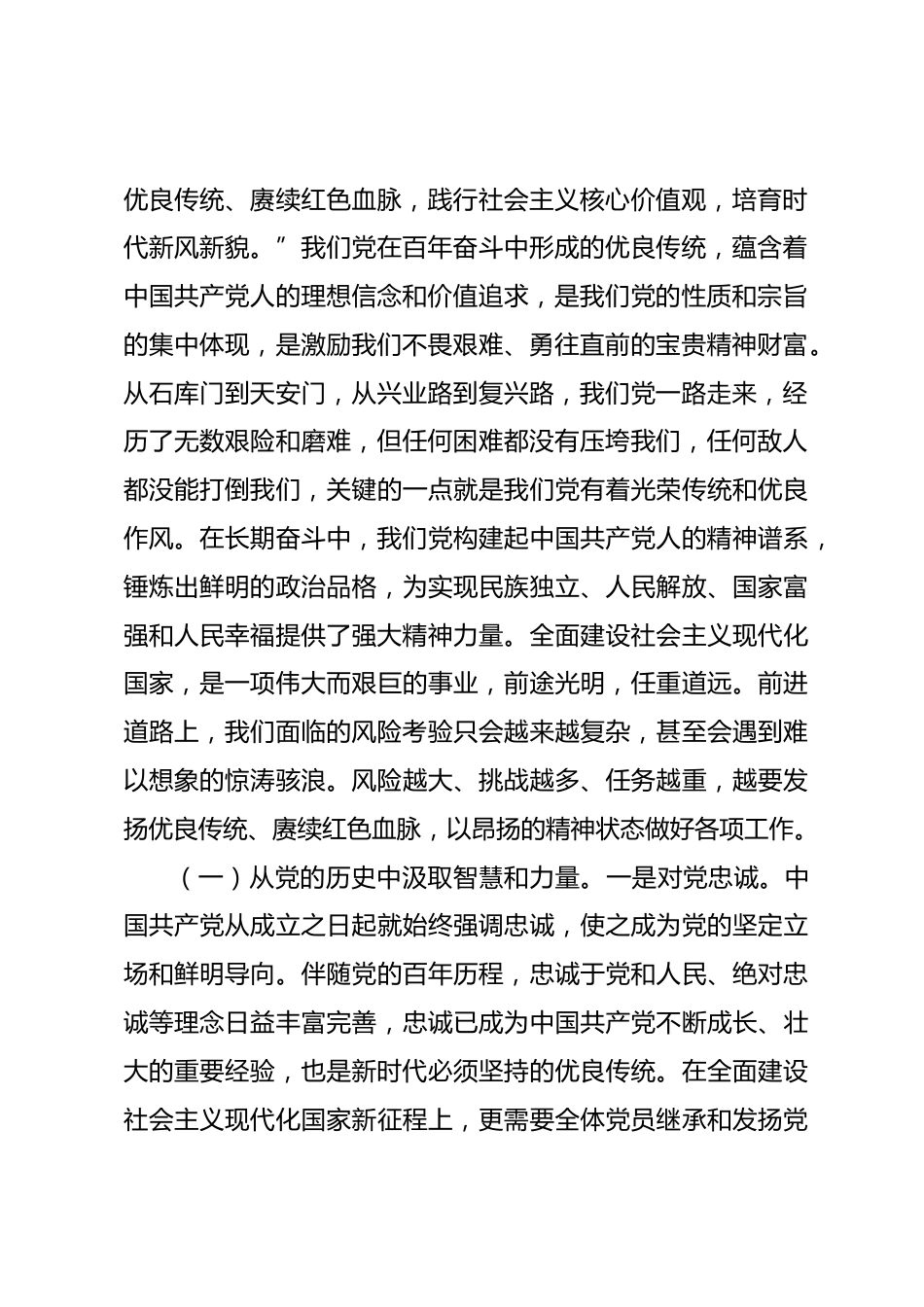 优良传统、赓续红色血脉，践行社会主义核心价值观，培育时代新风新貌。”我们党在百年奋斗中形成的优良传统，蕴含着中国共产党人的理想信念和价值追求，是我们党的性质和宗旨的集中体现，是激励我们不畏艰难、勇往直前的宝贵精神财富。从石库门到天安门，从兴业路到复兴路，我们党一路走来，经历了无数艰险和磨难，但任何困难都没有压垮我们，任何敌人都没能打倒我们，关键的一点就是我们党有着光荣传统和优良作风。在长期奋斗中，我们党构建起中国共产党人的精神谱系，锤炼出鲜明的政治品格，为实现民族独立、人民解放、国家富强和人民幸福提供了强大精神力量。全面建设社会主义现代化国家，是一项伟大而艰巨的事业，前途光明，任重道远。前进道路上，我们面临的风险考验只会越来越复杂，甚至会遇到难以想象的惊涛骇浪。风险越大、挑战越多、任务越重，越要发扬优良传统、赓续红色血脉，以昂扬的精神状态做好各项工作。

（一）从党的历史中汲取智慧和力量。一是对党忠诚。中国共产党从成立之日起就始终强调忠诚，使之成为党的坚定立场和鲜明导向。伴随党的百年历程，忠诚于党和人民、绝对忠诚等理念日益丰富完善，忠诚已成为中国共产党不断成长、壮大的重要经验，也是新时代必须坚持的优良传统。在全面建设社会主义现代化国家新征程上，更需要全体党员继承和发扬党